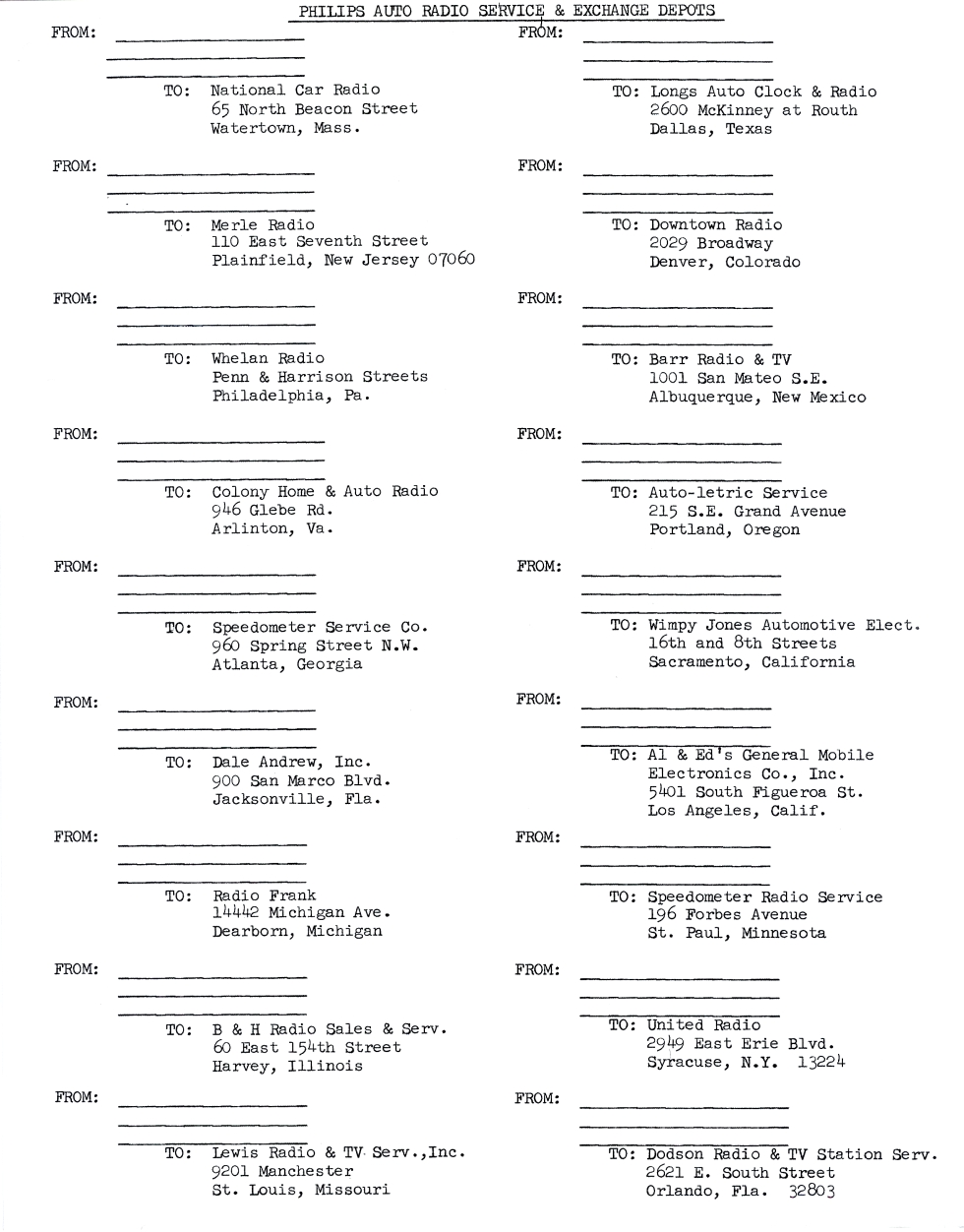 PHILIPS AUTO RADIO SERVICE & EXCHANGE DEPOTS

FROM:

TO: National Car Radio
65 North Beacon Street
Watertown, Mass.

FROM:

TO: Merle Radio
110 East Seventh Street
Plainfield, New Jersey 07060

FROM:

TO: Whelan Radio
Penn & Harrison Streets
Philadelphia, Pa.

FROM:

TO: Colony Home & Auto Radio
946 Glebe Rd.
Arlinton, Va.

FROM:

TO: Speedometer Service Co.
960 Spring Street N.W.
Atlanta, Georgia

FROM:

TO: Dale Andrew, Inc.
900 San Marco Blvd.
Jacksonville, Fla.

FROM:

TO: Radio Frank
14442 Michigan Ave.
Dearborn, Michigan

FROM:

TO: B & H Radio Sales & Serv.
60 East 154th Street
Harvey, Illinois

FROM:

TO: Lewis Radio & TV Serv.,Inc.
9201 Manchester
St. Louis, Missouri

FROM:

TO: Longs Auto Clock & Radio
2600 McKinney at Routh
Dallas, Texas

FROM:

TO: Downtown Radio
2029 Broadway
Denver, Colorado

FROM:

TO: Barr Radio & TV
1001 San Mateo S.E.
Albuquerque, New Mexico

FROM:

TO: Auto-letric Service
215 S.E. Grand Avenue
Portland, Oregon

FROM:

TO: Wimpy Jones Automotive Elect.
16th and 8th Streets
Sacramento, California

FROM:

TO: Al & Ed's General Mobile
Electronics Co., Inc.
5401 South Figueroa St.
Los Angeles, Calif.

FROM:

TO: Speedometer Radio Service
196 Forbes Avenue
St. Paul, Minnesota

FROM:

TO: United Radio
2949 East Erie Blvd.
Syracuse, N.Y. 13224

FROM:

TO: Dodson Radio & TV Station Serv.
2621 E. South Street
Orlando, Fla. 32803